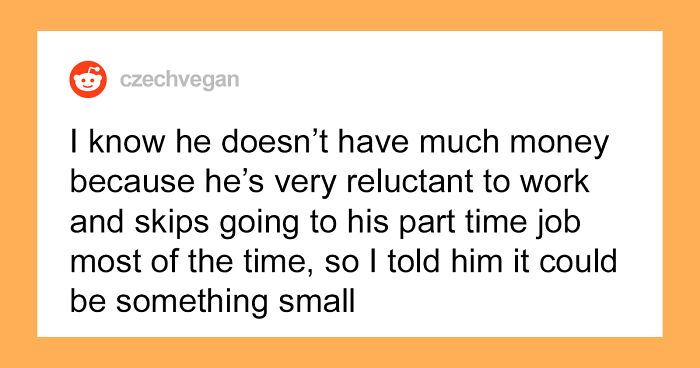 czechvegan

I know he doesn’t have much money because he’s very reluctant to work and skips going to his part time job most of the time, so I told him it could be something small